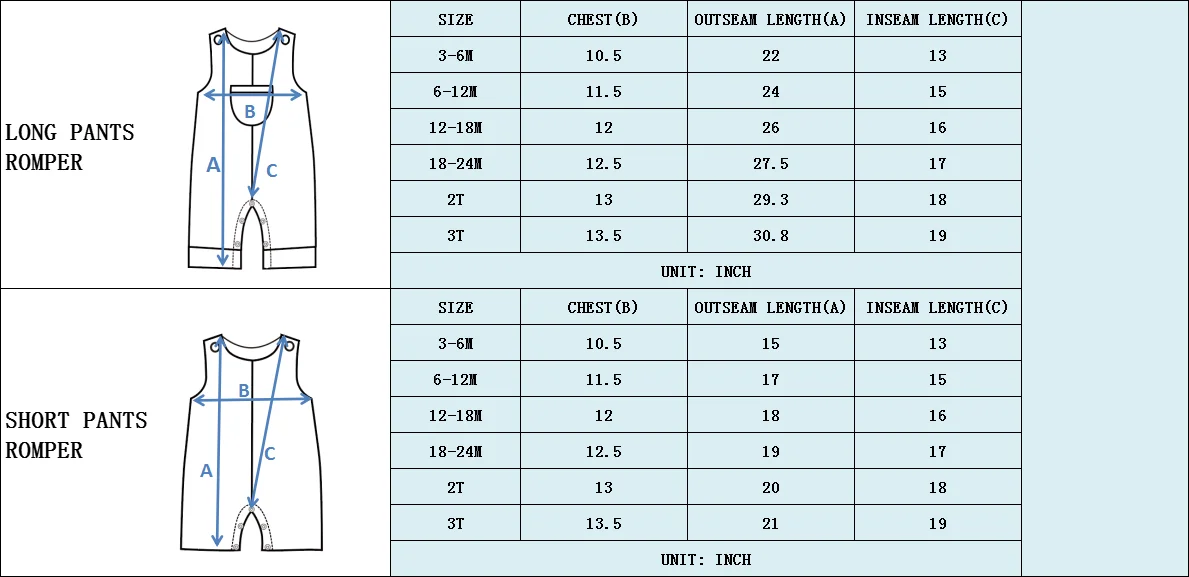 LONG PANTS ROMPER

B
A
C

| SIZE | CHEST(B) | OUTSEAM LENGTH(A) | INSEAM LENGTH(C) |
|---|---|---|---|
| 3-6M | 10.5 | 22 | 13 |
| 6-12M | 11.5 | 24 | 15 |
| 12-18M | 12 | 26 | 16 |
| 18-24M | 12.5 | 27.5 | 17 |
| 2T | 13 | 29.3 | 18 |
| 3T | 13.5 | 30.8 | 19 |

UNIT: INCH

SHORT PANTS ROMPER

B
A
C

| SIZE | CHEST(B) | OUTSEAM LENGTH(A) | INSEAM LENGTH(C) |
|---|---|---|---|
| 3-6M | 10.5 | 15 | 13 |
| 6-12M | 11.5 | 17 | 15 |
| 12-18M | 12 | 18 | 16 |
| 18-24M | 12.5 | 19 | 17 |
| 2T | 13 | 20 | 18 |
| 3T | 13.5 | 21 | 19 |

UNIT: INCH